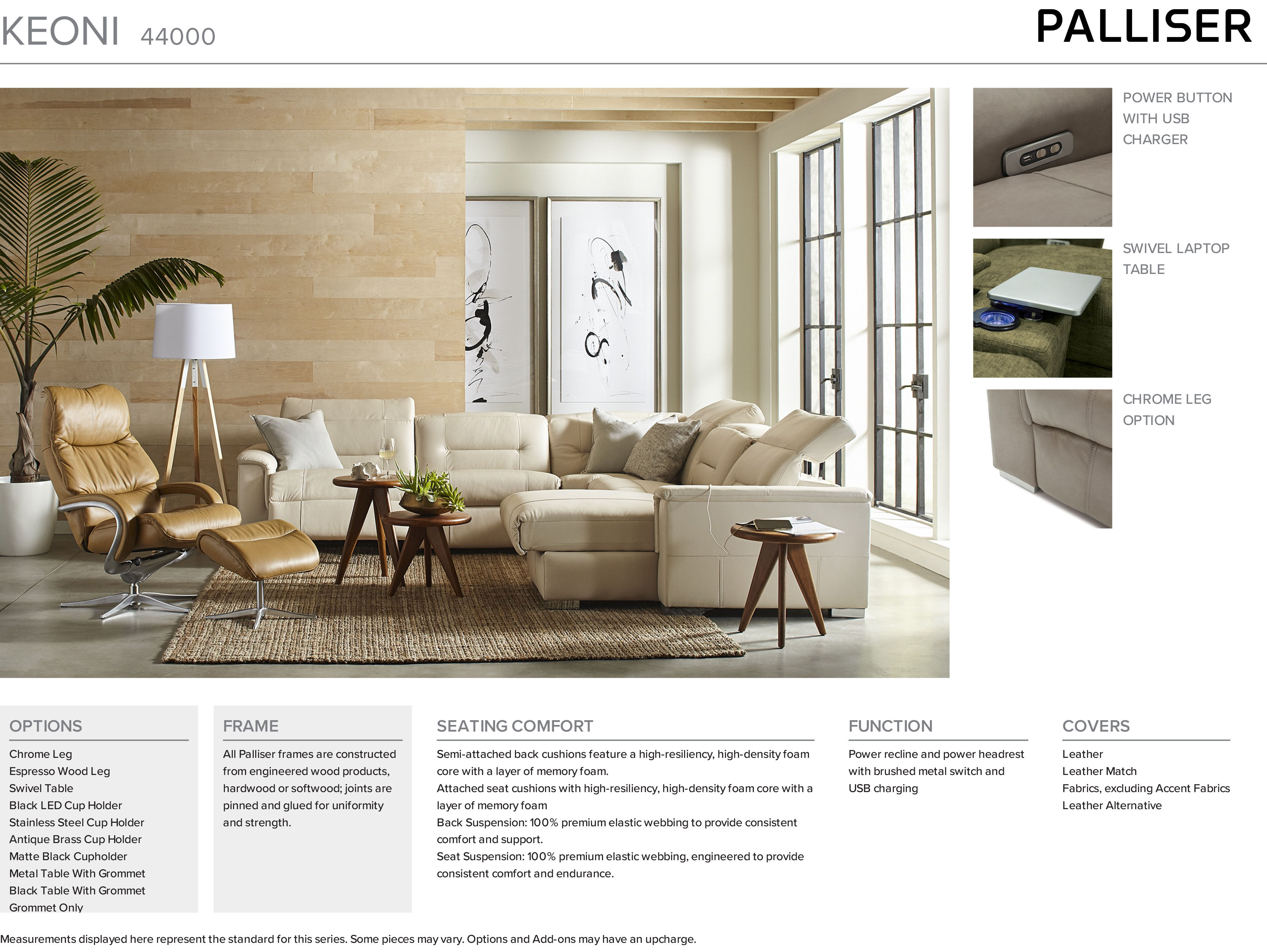 KEONI 44000

PALLISER

POWER BUTTON WITH USB CHARGER

SWIVEL LAPTOP TABLE

CHROME LEG OPTION

OPTIONS

Chrome Leg
Espresso Wood Leg
Swivel Table
Black LED Cup Holder
Stainless Steel Cup Holder
Antique Brass Cup Holder
Matte Black Cupholder
Metal Table With Grommet
Black Table With Grommet
Grommet Only

FRAME

All Palliser frames are constructed from engineered wood products, hardwood or softwood; joints are pinned and glued for uniformity and strength.

SEATING COMFORT

Semi-attached back cushions feature a high-resiliency, high-density foam core with a layer of memory foam.
Attached seat cushions with high-resiliency, high-density foam core with a layer of memory foam
Back Suspension: 100% premium elastic webbing to provide consistent comfort and support.
Seat Suspension: 100% premium elastic webbing, engineered to provide consistent comfort and endurance.

FUNCTION

Power recline and power headrest with brushed metal switch and USB charging

COVERS

Leather
Leather Match
Fabrics, excluding Accent Fabrics
Leather Alternative

Measurements displayed here represent the standard for this series. Some pieces may vary. Options and Add-ons may have an upcharge.